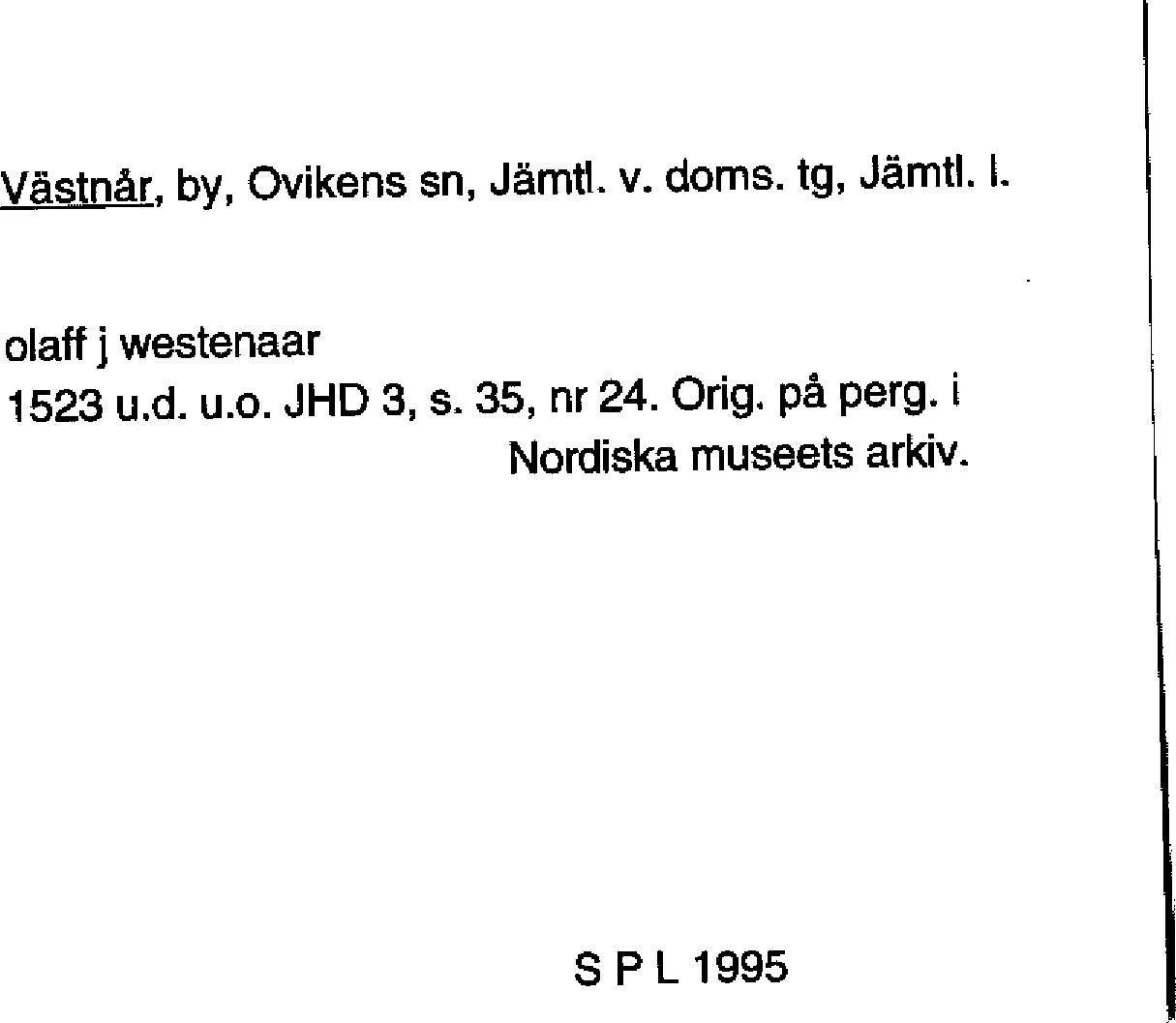 Västnår, by, Ovikens sn, Jämtl. v. doms. tg, Jämtl. l.

olaff j westenaar
1523 u.d. u.o. JHD 3, s. 35, nr 24. Orig. på perg. i Nordiska museets arkiv.

S P L 1995